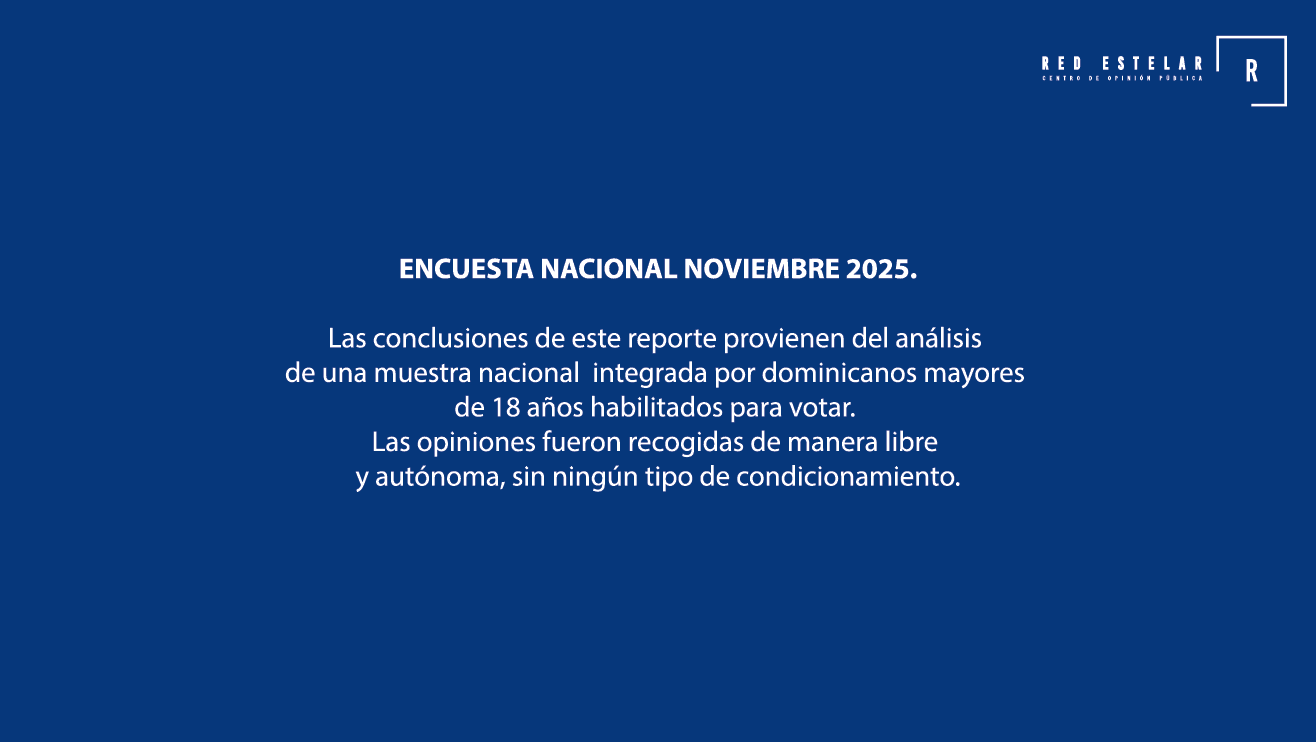 RED ESTELAR
CENTRO DE OPINIÓN PÚBLICA
R

ENCUESTA NACIONAL NOVIEMBRE 2025.

Las conclusiones de este reporte provienen del análisis de una muestra nacional integrada por dominicanos mayores de 18 años habilitados para votar. Las opiniones fueron recogidas de manera libre y autónoma, sin ningún tipo de condicionamiento.